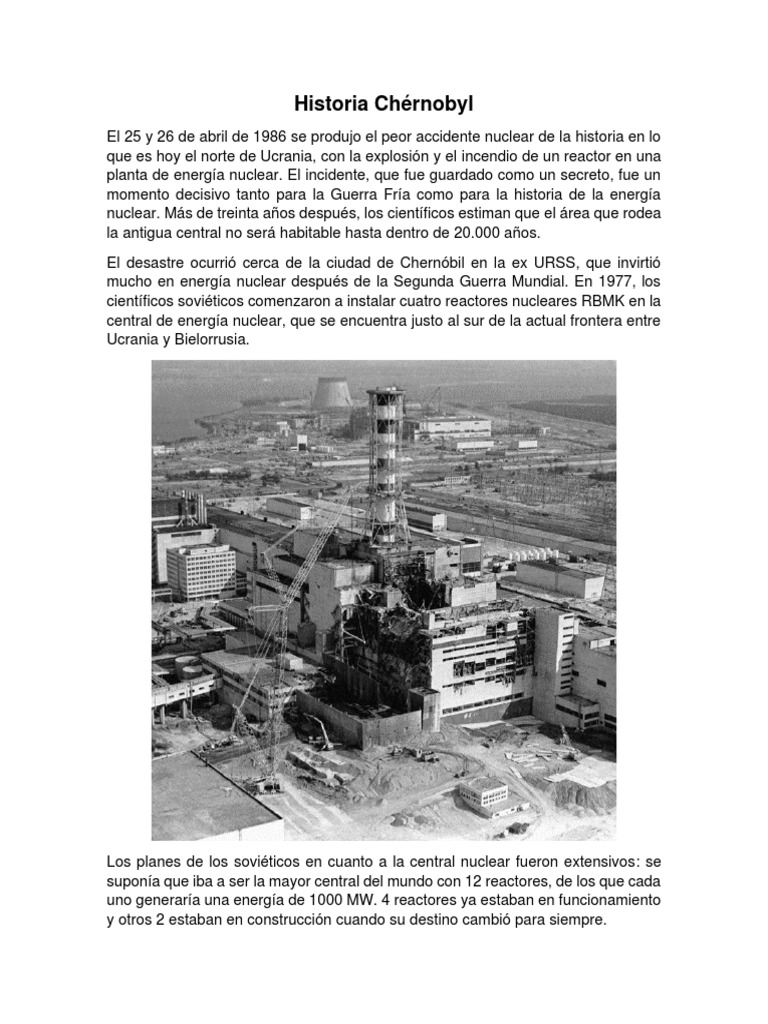 Historia Chérnobyl

El 25 y 26 de abril de 1986 se produjo el peor accidente nuclear de la historia en lo que es hoy el norte de Ucrania, con la explosión y el incendio de un reactor en una planta de energía nuclear. El incidente, que fue guardado como un secreto, fue un momento decisivo tanto para la Guerra Fría como para la historia de la energía nuclear. Más de treinta años después, los científicos estiman que el área que rodea la antigua central no será habitable hasta dentro de 20.000 años.

El desastre ocurrió cerca de la ciudad de Chernóbil en la ex URSS, que invirtió mucho en energía nuclear después de la Segunda Guerra Mundial. En 1977, los científicos soviéticos comenzaron a instalar cuatro reactores nucleares RBMK en la central de energía nuclear, que se encuentra justo al sur de la actual frontera entre Ucrania y Bielorrusia.

Los planes de los soviéticos en cuanto a la central nuclear fueron extensivos: se suponía que iba a ser la mayor central del mundo con 12 reactores, de los que cada uno generaría una energía de 1000 MW. 4 reactores ya estaban en funcionamiento y otros 2 estaban en construcción cuando su destino cambió para siempre.